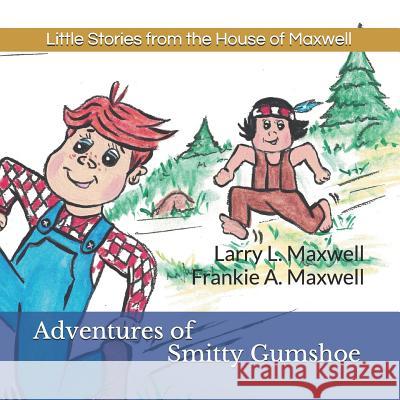 Little Stories from the House of Maxwell

Larry L. Maxwell
Frankie A. Maxwell

Adventures of
Smitty Gumshoe

Kraina Książek